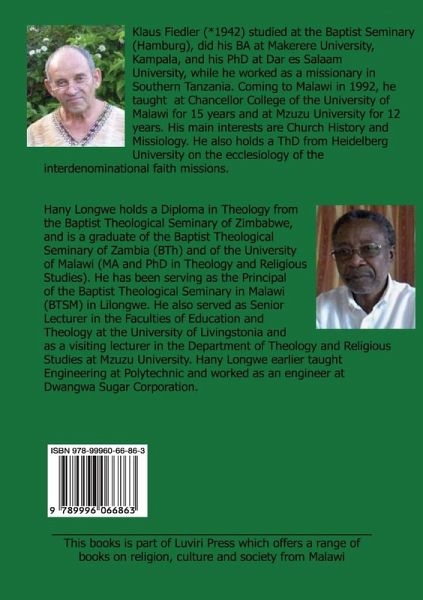 Klaus Fiedler (*1942) studied at the Baptist Seminary (Hamburg), did his BA at Makerere University, Kampala, and his PhD at Dar es Salaam University, while he worked as a missionary in Southern Tanzania. Coming to Malawi in 1992, he taught at Chancellor College of the University of Malawi for 15 years and at Mzuzu University for 12 years. His main interests are Church History and Missiology. He also holds a ThD from Heidelberg University on the ecclesiology of the interdenominational faith missions.

Hany Longwe holds a Diploma in Theology from the Baptist Theological Seminary of Zimbabwe, and is a graduate of the Baptist Theological Seminary of Zambia (BTh) and of the University of Malawi (MA and PhD in Theology and Religious Studies). He has been serving as the Principal of the Baptist Theological Seminary in Malawi (BTSM) in Lilongwe. He also served as Senior Lecturer in the Faculties of Education and Theology at the University of Livingstonia and as a visiting lecturer in the Department of Theology and Religious Studies at Mzuzu University. Hany Longwe earlier taught Engineering at Polytechnic and worked as an engineer at Dwangwa Sugar Corporation.

ISBN 978-99960-66-86-3

9 789996 066863

This books is part of Luviri Press which offers a range of books on religion, culture and society from Malawi